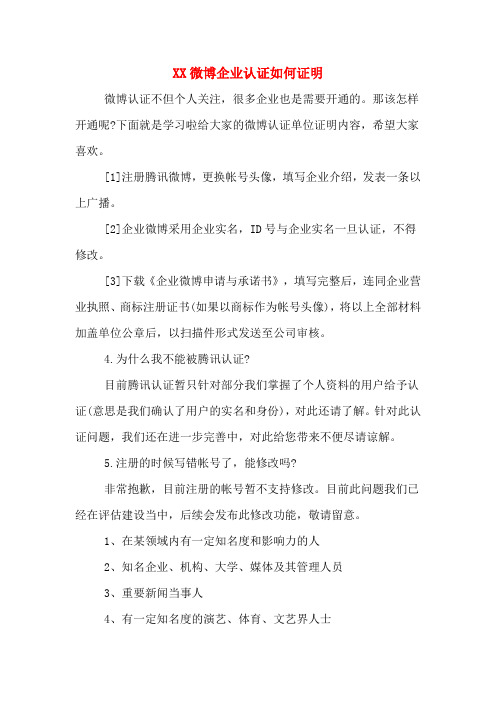 XX微博企业认证如何证明

微博认证不但个人关注，很多企业也是需要开通的。那该怎样开通呢?下面就是学习啦给大家的微博认证单位证明内容，希望大家喜欢。

[1]注册腾讯微博，更换帐号头像，填写企业介绍，发表一条以上广播。

[2]企业微博采用企业实名，ID号与企业实名一旦认证，不得修改。

[3]下载《企业微博申请与承诺书》，填写完整后，连同企业营业执照、商标注册证书(如果以商标作为帐号头像)，将以上全部材料加盖单位公章后，以扫描件形式发送至公司审核。

4.为什么我不能被腾讯认证?

目前腾讯认证暂只针对部分我们掌握了个人资料的用户给予认证(意思是我们确认了用户的实名和身份)，对此还请了解。针对此认证问题，我们还在进一步完善中，对此给您带来不便尽请谅解。

5.注册的时候写错帐号了，能修改吗?

非常抱歉，目前注册的帐号暂不支持修改。目前此问题我们已经在评估建设当中，后续会发布此修改功能，敬请留意。

1、在某领域内有一定知名度和影响力的人

2、知名企业、机构、大学、媒体及其管理人员

3、重要新闻当事人

4、有一定知名度的演艺、体育、文艺界人士